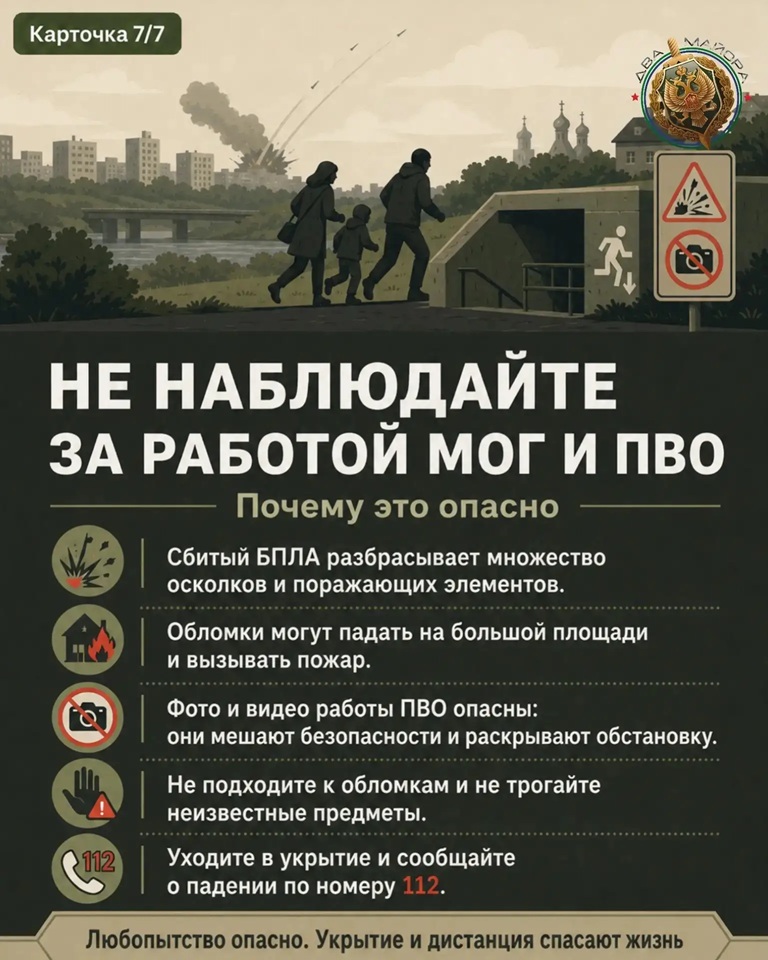 Карточка 7/7

ДВА МАЙОРА

НЕ НАБЛЮДАЙТЕ ЗА РАБОТОЙ МОГ И ПВО

Почему это опасно

Сбитый БПЛА разбрасывает множество осколков и поражающих элементов.

Обломки могут падать на большой площади и вызывать пожар.

Фото и видео работы ПВО опасны: они мешают безопасности и раскрывают обстановку.

Не подходите к обломкам и не трогайте неизвестные предметы.

112

Уходите в укрытие и сообщайте о падении по номеру 112.

Любопытство опасно. Укрытие и дистанция спасают жизнь